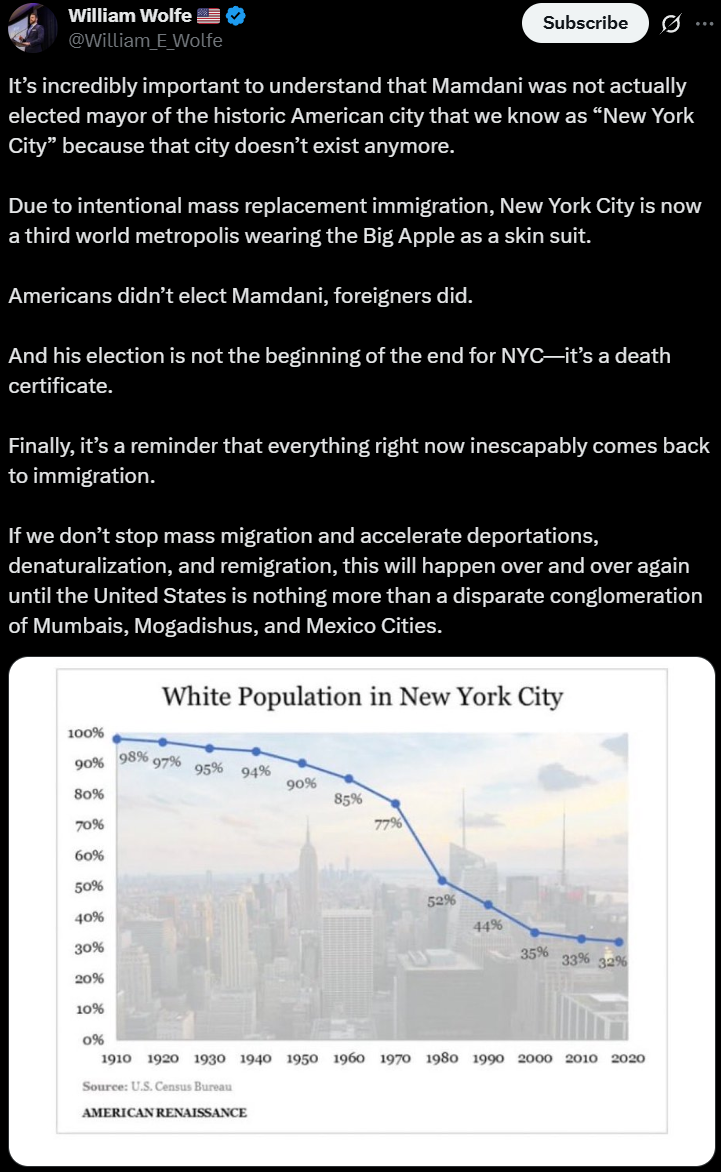 William Wolfe 🇺🇸
@William_E_Wolfe

Subscribe

It's incredibly important to understand that Mamdani was not actually elected mayor of the historic American city that we know as "New York City" because that city doesn't exist anymore.

Due to intentional mass replacement immigration, New York City is now a third world metropolis wearing the Big Apple as a skin suit.

Americans didn't elect Mamdani, foreigners did.

And his election is not the beginning of the end for NYC—it's a death certificate.

Finally, it's a reminder that everything right now inescapably comes back to immigration.

If we don't stop mass migration and accelerate deportations, denaturalization, and remigration, this will happen over and over again until the United States is nothing more than a disparate conglomeration of Mumbais, Mogadishus, and Mexico Cities.

White Population in New York City

100%
90%
80%
70%
60%
50%
40%
30%
20%
10%
0%

98% 97% 95% 94% 90% 85% 77% 52% 44% 35% 33% 32%

1910 1920 1930 1940 1950 1960 1970 1980 1990 2000 2010 2020

Source: U.S. Census Bureau
AMERICAN RENAISSANCE